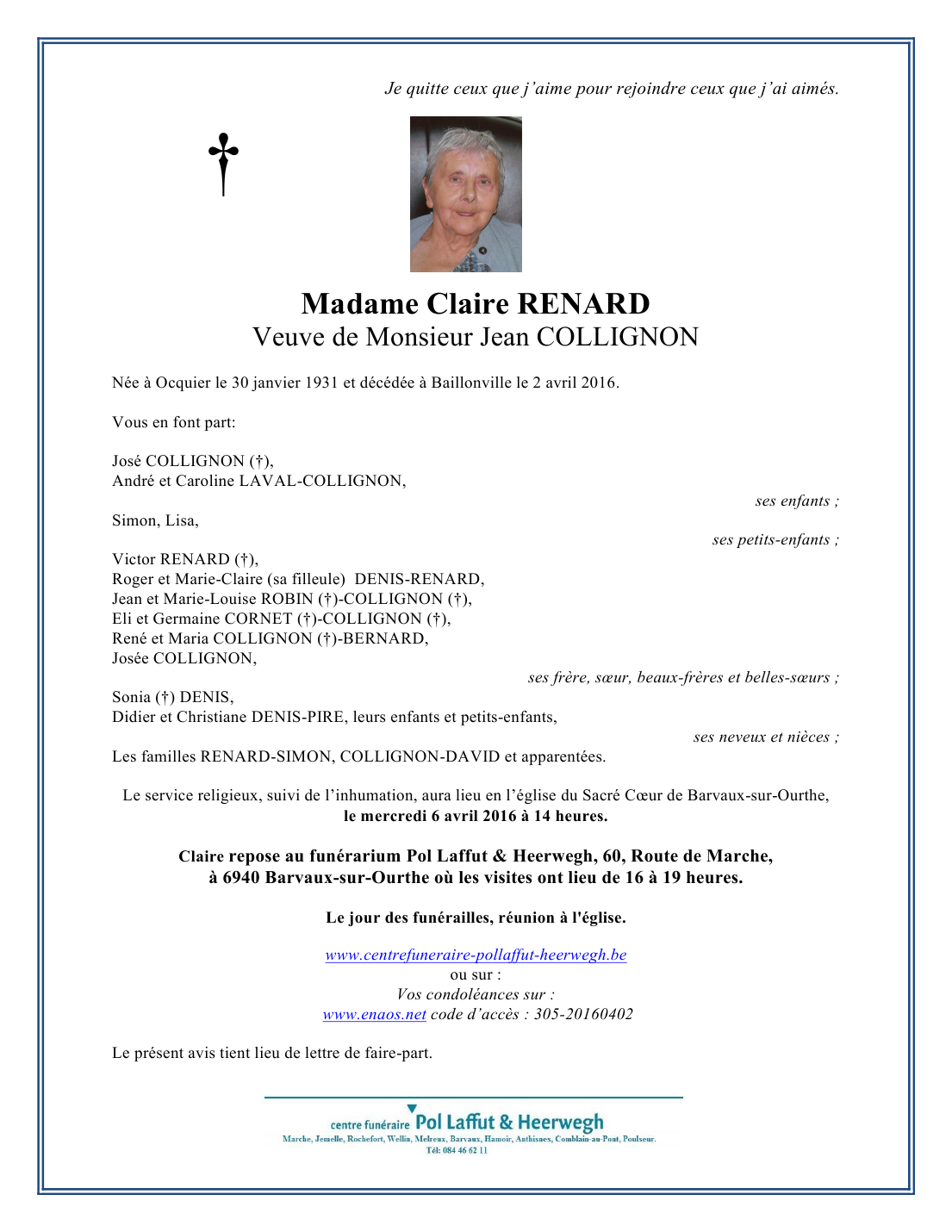 Je quitte ceux que j'aime pour rejoindre ceux que j'ai aimés.

Madame Claire RENARD
Veuve de Monsieur Jean COLLIGNON

Née à Ocquier le 30 janvier 1931 et décédée à Baillonville le 2 avril 2016.

Vous en font part:

José COLLIGNON (†),
André et Caroline LAVAL-COLLIGNON,
ses enfants ;

Simon, Lisa,
ses petits-enfants ;

Victor RENARD (†),
Roger et Marie-Claire (sa filleule) DENIS-RENARD,
Jean et Marie-Louise ROBIN (†)-COLLIGNON (†),
Eli et Germaine CORNET (†)-COLLIGNON (†),
René et Maria COLLIGNON (†)-BERNARD,
Josée COLLIGNON,
ses frère, sœur, beaux-frères et belles-sœurs ;

Sonia (†) DENIS,
Didier et Christiane DENIS-PIRE, leurs enfants et petits-enfants,
ses neveux et nièces ;

Les familles RENARD-SIMON, COLLIGNON-DAVID et apparentées.

Le service religieux, suivi de l'inhumation, aura lieu en l'église du Sacré Cœur de Barvaux-sur-Ourthe, le mercredi 6 avril 2016 à 14 heures.

Claire repose au funérarium Pol Laffut & Heerwegh, 60, Route de Marche, à 6940 Barvaux-sur-Ourthe où les visites ont lieu de 16 à 19 heures.

Le jour des funérailles, réunion à l'église.

www.centrefuneraire-pollaffut-heerwegh.be
ou sur :
Vos condoléances sur :
www.enaos.net code d'accès : 305-20160402

Le présent avis tient lieu de lettre de faire-part.

centre funéraire Pol Laffut & Heerwegh
Marche, Jemelle, Rochefort, Wellin, Melreux, Barvaux, Hamoir, Anthisnes, Comblain-au-Pont, Poulseur.
Tél: 084 46 62 11